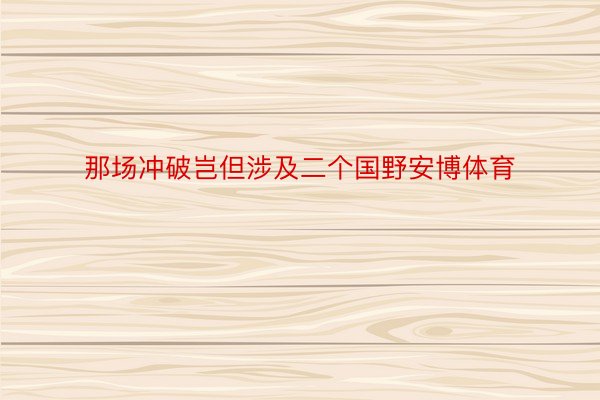 那场冲破岂但涉及二个国野安博体育